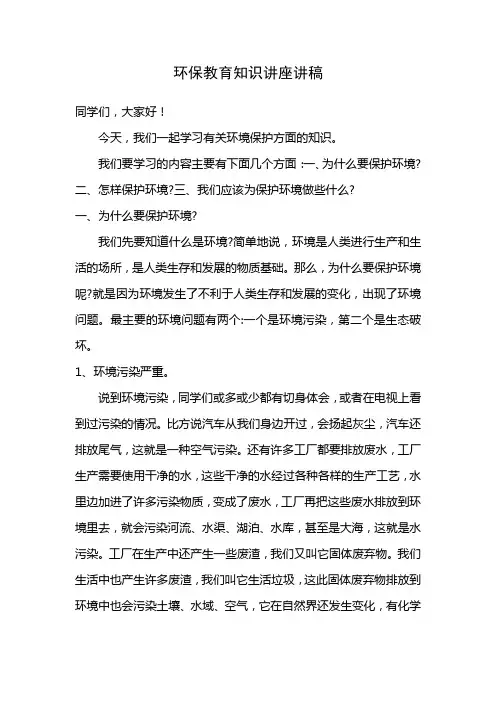 环保教育知识讲座讲稿

同学们，大家好！

今天，我们一起学习有关环境保护方面的知识。

我们要学习的内容主要有下面几个方面：一、为什么要保护环境?二、怎样保护环境?三、我们应该为保护环境做些什么?

一、为什么要保护环境?

我们先要知道什么是环境?简单地说，环境是人类进行生产和生活的场所，是人类生存和发展的物质基础。那么，为什么要保护环境呢?就是因为环境发生了不利于人类生存和发展的变化，出现了环境问题。最主要的环境问题有两个:一个是环境污染，第二个是生态破坏。

1、环境污染严重。

说到环境污染，同学们或多或少都有切身体会，或者在电视上看到过污染的情况。比方说汽车从我们身边开过，会扬起灰尘，汽车还排放尾气，这就是一种空气污染。还有许多工厂都要排放废水，工厂生产需要使用干净的水，这些干净的水经过各种各样的生产工艺，水里边加进了许多污染物质，变成了废水，工厂再把这些废水排放到环境里去，就会污染河流、水渠、湖泊、水库，甚至是大海，这就是水污染。工厂在生产中还产生一些废渣，我们又叫它固体废弃物。我们生活中也产生许多废渣，我们叫它生活垃圾，这此固体废弃物排放到环境中也会污染土壤、水域、空气，它在自然界还发生变化，有化学